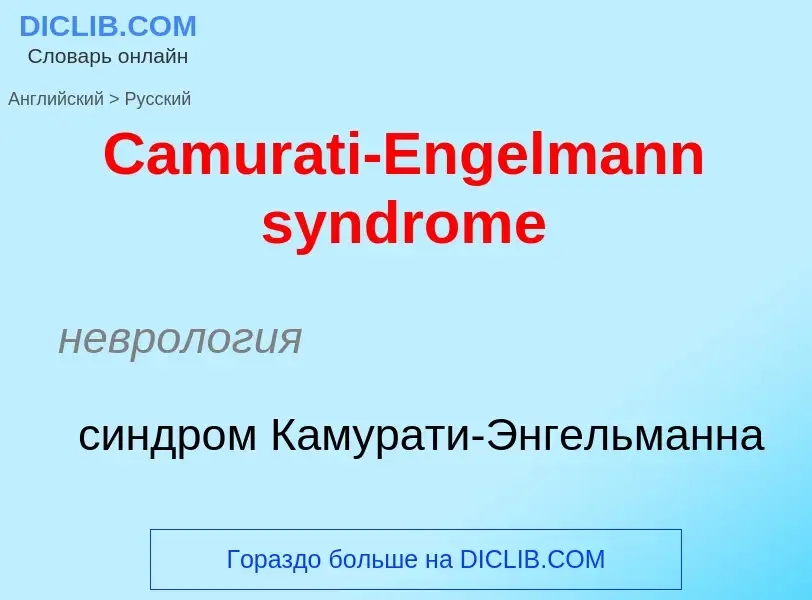 DICLIB.COM
Словарь онлайн

Английский > Русский

Camurati-Engelmann syndrome

неврология

синдром Камурати-Энгельманна

Гораздо больше на DICLIB.COM